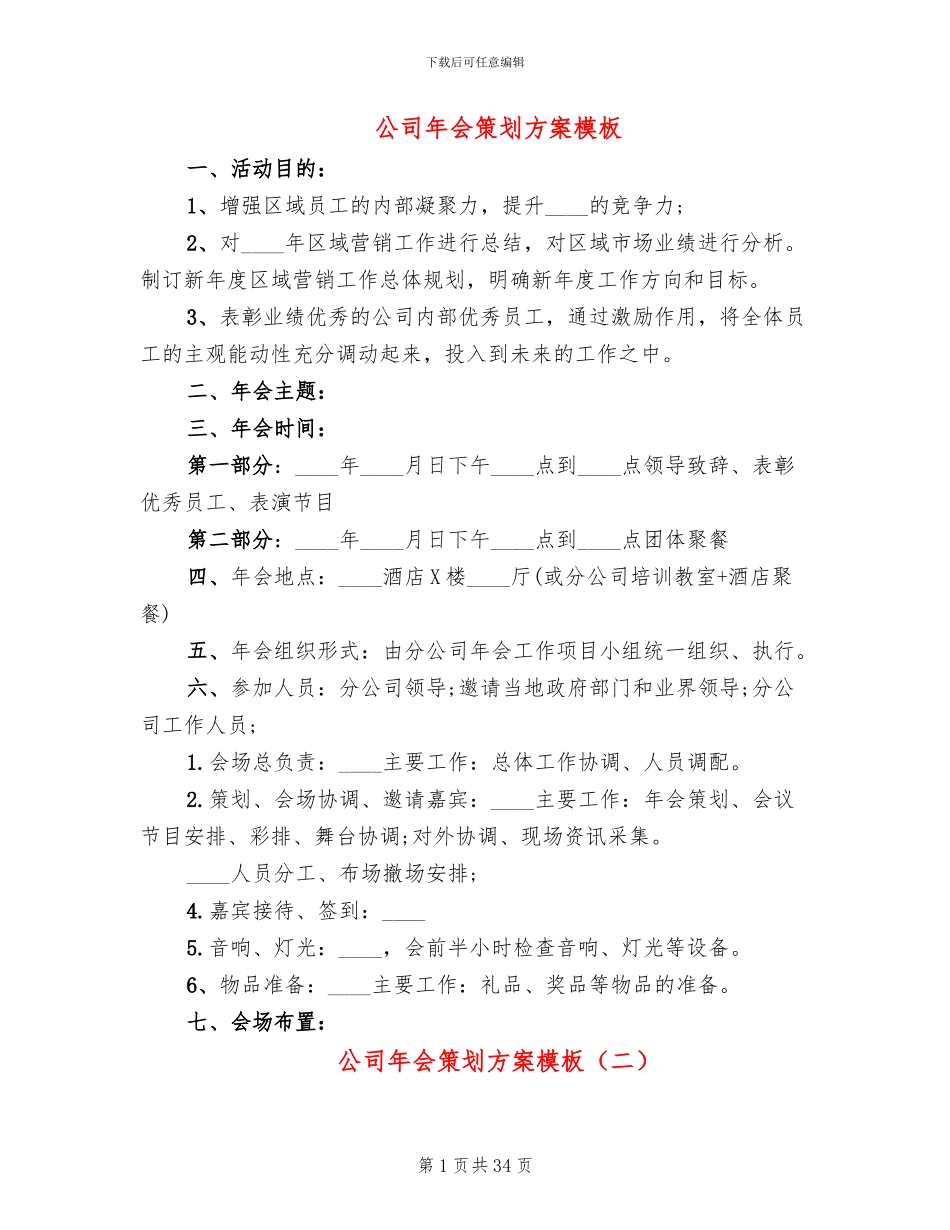 下载后可任意编辑

公司年会策划方案模板

一、活动目的：

1、增强区域员工的内部凝聚力，提升____的竞争力；

2、对____年区域营销工作进行总结，对区域市场业绩进行分析。制订新年度区域营销工作总体规划，明确新年度工作方向和目标。

3、表彰业绩优秀的公司内部优秀员工，通过激励作用，将全体员工的主观能动性充分调动起来，投入到未来的工作之中。

二、年会主题：

三、年会时间：

第一部分：____年____月日下午____点到____点领导致辞、表彰优秀员工、表演节目

第二部分：____年____月日下午____点到____点团体聚餐

四、年会地点：____酒店X楼____厅(或分公司培训教室+酒店聚餐)

五、年会组织形式：由分公司年会工作项目小组统一组织、执行。

六、参加人员：分公司领导;邀请当地政府部门和业界领导;分公司工作人员;

1.会场总负责：____主要工作：总体工作协调、人员调配。

2.策划、会场协调、邀请嘉宾：____主要工作：年会策划、会议节目安排、彩排、舞台协调;对外协调、现场资讯采集。

____人员分工、布场撤场安排;

4.嘉宾接待、签到：____

5.音响、灯光：____，会前半小时检查音响、灯光等设备。

6、物品准备：____主要工作：礼品、奖品等物品的准备。

七、会场布置：

公司年会策划方案模板（二）

第1页共34页